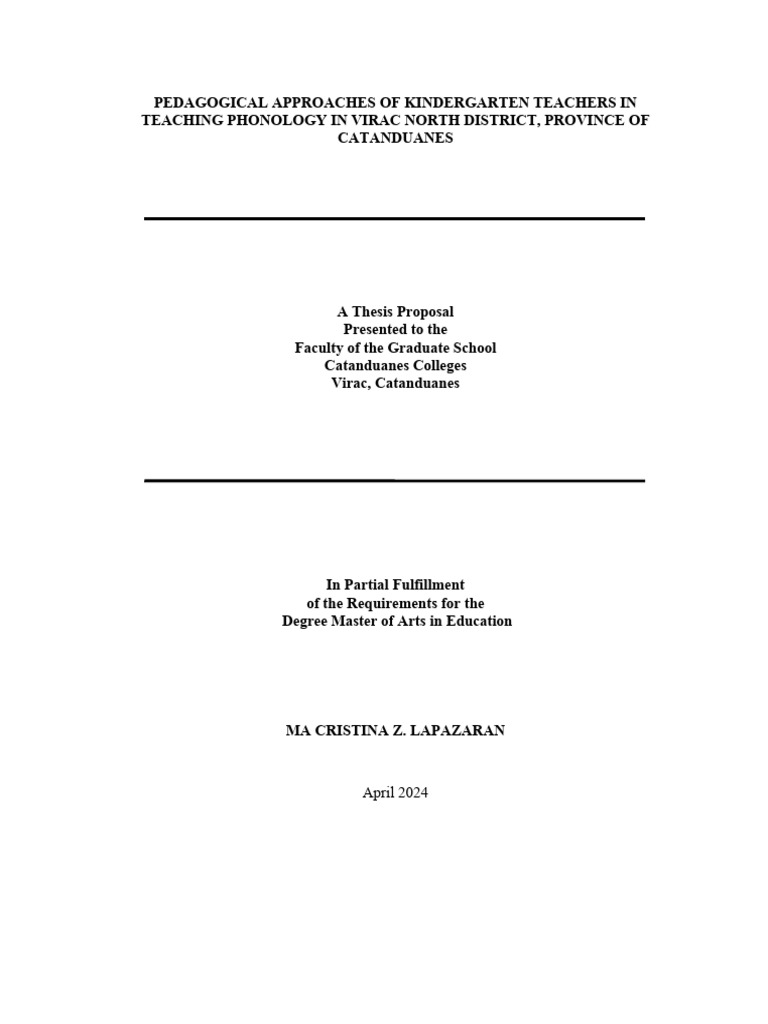 PEDAGOGICAL APPROACHES OF KINDERGARTEN TEACHERS IN TEACHING PHONOLOGY IN VIRAC NORTH DISTRICT, PROVINCE OF CATANDUANES

A Thesis Proposal
Presented to the
Faculty of the Graduate School
Catanduanes Colleges
Virac, Catanduanes

In Partial Fulfillment
of the Requirements for the
Degree Master of Arts in Education

MA CRISTINA Z. LAPAZARAN

April 2024